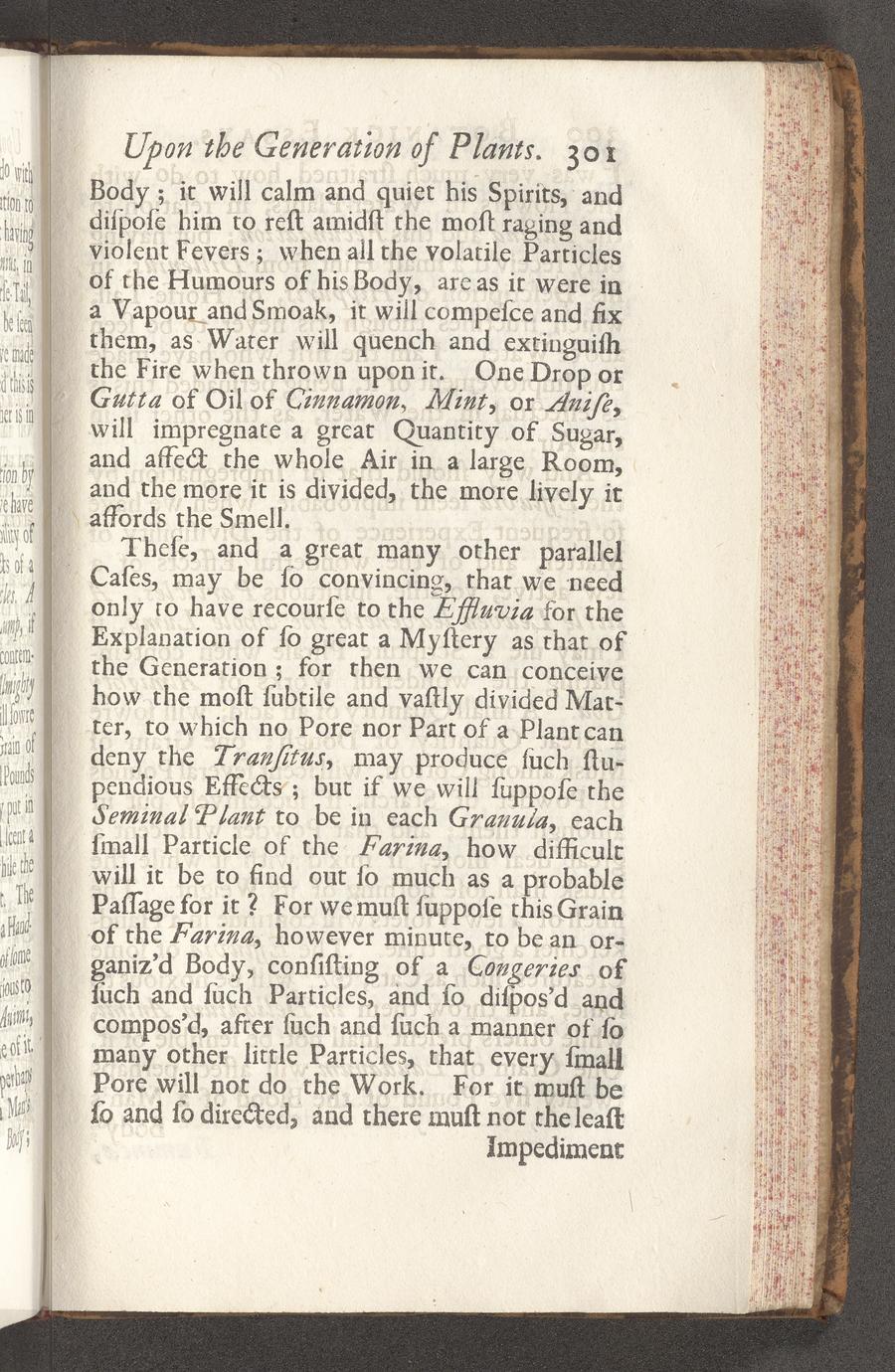 Upon the Generation of Plants. 301

Body; it will calm and quiet his Spirits, and diſpoſe him to reſt amidſt the moſt raging and violent Fevers; when all the volatile Particles of the Humours of his Body, are as it were in a Vapour and Smoak, it will compeſce and fix them, as Water will quench and extinguiſh the Fire when thrown upon it. One Drop or Gutta of Oil of Cinnamon, Mint, or Aniſe, will impregnate a great Quantity of Sugar, and affect the whole Air in a large Room, and the more it is divided, the more lively it affords the Smell.

Theſe, and a great many other parallel Caſes, may be ſo convincing, that we need only to have recourſe to the Effluvia for the Explanation of ſo great a Myſtery as that of the Generation; for then we can conceive how the moſt ſubtile and vaſtly divided Matter, to which no Pore nor Part of a Plant can deny the Tranſitus, may produce ſuch ſtupendious Effects; but if we will ſuppoſe the Seminal Plant to be in each Granula, each ſmall Particle of the Farina, how difficult will it be to find out ſo much as a probable Paſſage for it? For we muſt ſuppoſe this Grain of the Farina, however minute, to be an organiz'd Body, conſiſting of a Congeries of ſuch and ſuch Particles, and ſo diſpos'd and compos'd, after ſuch and ſuch a manner of ſo many other little Particles, that every ſmall Pore will not do the Work. For it muſt be ſo and ſo directed, and there muſt not the leaſt Impediment